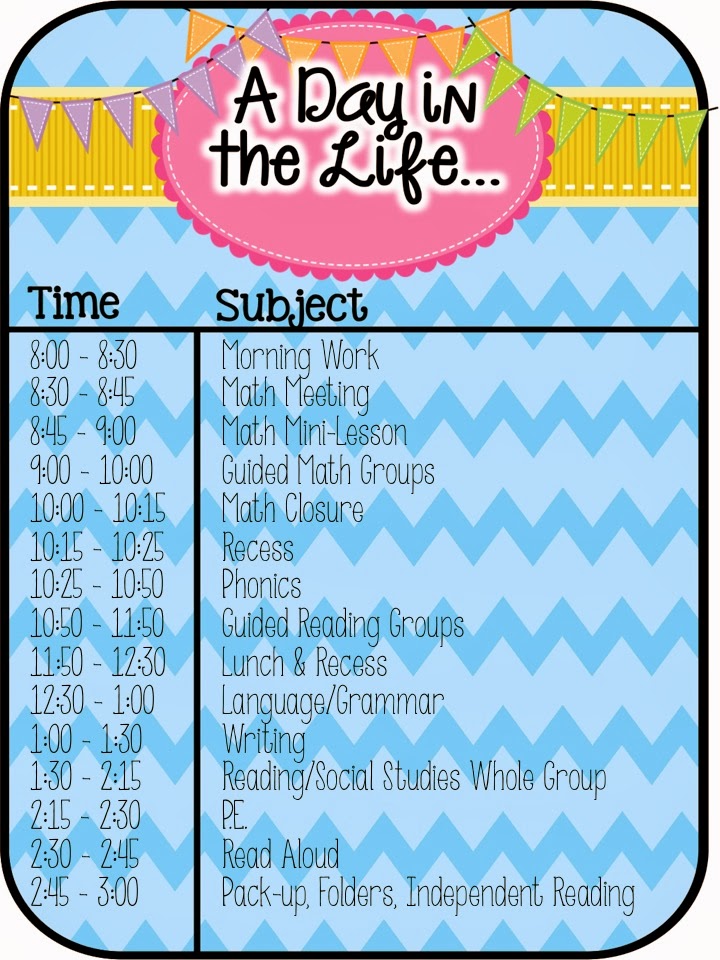 A Day in the Life...

| Time | Subject |
|---|---|
| 8:00 - 8:30 | Morning Work |
| 8:30 - 8:45 | Math Meeting |
| 8:45 - 9:00 | Math Mini-Lesson |
| 9:00 - 10:00 | Guided Math Groups |
| 10:00 - 10:15 | Math Closure |
| 10:15 - 10:25 | Recess |
| 10:25 - 10:50 | Phonics |
| 10:50 - 11:50 | Guided Reading Groups |
| 11:50 - 12:30 | Lunch & Recess |
| 12:30 - 1:00 | Language/Grammar |
| 1:00 - 1:30 | Writing |
| 1:30 - 2:15 | Reading/Social Studies Whole Group |
| 2:15 - 2:30 | P.E. |
| 2:30 - 2:45 | Read Aloud |
| 2:45 - 3:00 | Pack-up, Folders, Independent Reading |